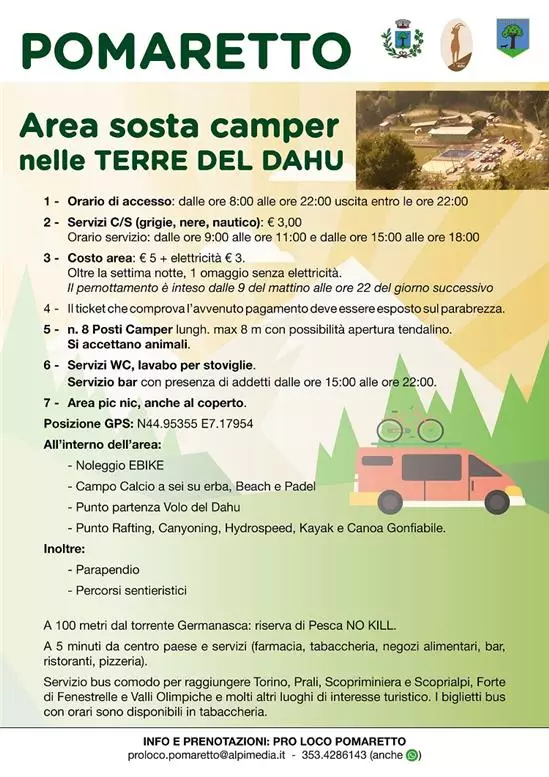 POMARETTO

Area sosta camper nelle TERRE DEL DAHU

1 - Orario di accesso: dalle ore 8:00 alle ore 22:00 uscita entro le ore 22:00

2 - Servizi C/S (grigie, nere, nautico): € 3,00
Orario servizio: dalle ore 9:00 alle ore 11:00 e dalle ore 15:00 alle ore 18:00

3 - Costo area: € 5 + elettricità € 3.
Oltre la settima notte, 1 omaggio senza elettricità.
Il pernottamento è inteso dalle 9 del mattino alle ore 22 del giorno successivo

4 - Il ticket che comprova l'avvenuto pagamento deve essere esposto sul parabrezza.

5 - n. 8 Posti Camper lungh. max 8 m con possibilità apertura tendalino.
Si accettano animali.

6 - Servizi WC, lavabo per stoviglie.
Servizio bar con presenza di addetti dalle ore 15:00 alle ore 22:00.

7 - Area pic nic, anche al coperto.

Posizione GPS: N44.95355 E7.17954

All'interno dell'area:

- Noleggio EBIKE
- Campo Calcio a sei su erba, Beach e Padel
- Punto partenza Volo del Dahu
- Punto Rafting, Canyoning, Hydrospeed, Kayak e Canoa Gonfiabile.

Inoltre:

- Parapendio
- Percorsi sentieristici

A 100 metri dal torrente Germanasca: riserva di Pesca NO KILL.

A 5 minuti da centro paese e servizi (farmacia, tabaccheria, negozi alimentari, bar, ristoranti, pizzeria).

Servizio bus comodo per raggiungere Torino, Prali, Scopriminiera e Scoprialpi, Forte di Fenestrelle e Valli Olimpiche e molti altri luoghi di interesse turistico. I biglietti bus con orari sono disponibili in tabaccheria.

INFO E PRENOTAZIONI: PRO LOCO POMARETTO
proloco.pomaretto@alpimedia.it - 353.4286143 (anche )